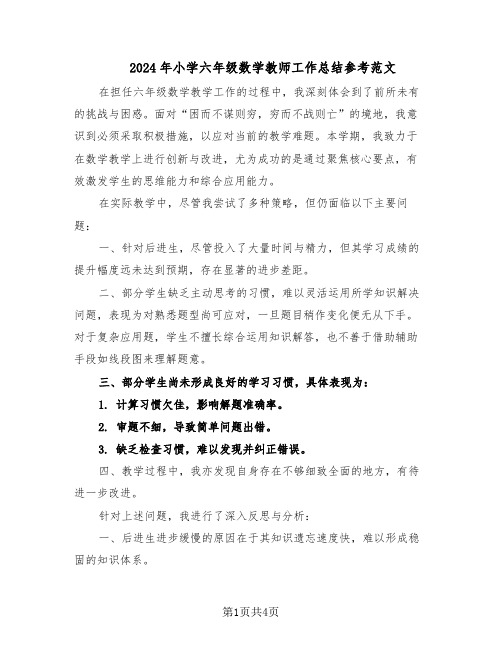 2024年小学六年级数学教师工作总结参考范文

在担任六年级数学教学工作的过程中，我深刻体会到了前所未有的挑战与困惑。面对“困而不谋则穷，穷而不战则亡”的境地，我意识到必须采取积极措施，以应对当前的教学难题。本学期，我致力于在数学教学上进行创新与改进，尤为成功的是通过聚焦核心要点，有效激发学生的思维能力和综合应用能力。

在实际教学中，尽管我尝试了多种策略，但仍面临以下主要问题：

一、针对后进生，尽管投入了大量时间与精力，但其学习成绩的提升幅度远未达到预期，存在显著的进步差距。

二、部分学生缺乏主动思考的习惯，难以灵活运用所学知识解决问题，表现为对熟悉题型尚可应对，一旦题目稍作变化便无从下手。对于复杂应用题，学生不擅长综合运用知识解答，也不善于借助辅助手段如线段图来理解题意。

三、部分学生尚未形成良好的学习习惯，具体表现为：

1. 计算习惯欠佳，影响解题准确率。

2. 审题不细，导致简单问题出错。

3. 缺乏检查习惯，难以发现并纠正错误。

四、教学过程中，我亦发现自身存在不够细致全面的地方，有待进一步改进。

针对上述问题，我进行了深入反思与分析：

一、后进生进步缓慢的原因在于其知识遗忘速度快，难以形成稳固的知识体系。

第1页共4页